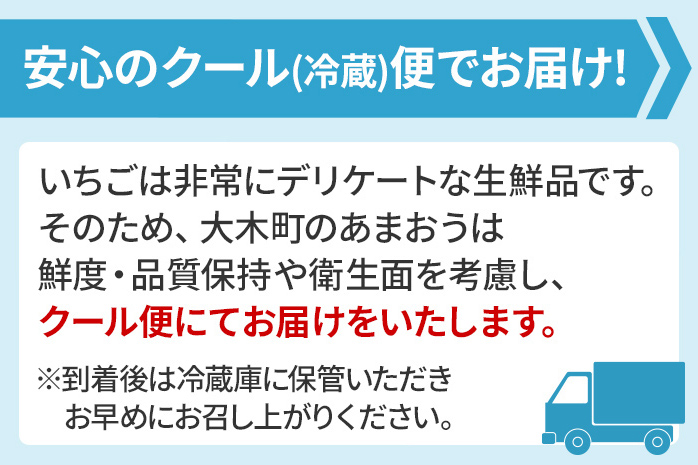 安心のクール(冷蔵)便でお届け!

いちごは非常にデリケートな生鮮品です。そのため、大木町のあまおうは鮮度・品質保持や衛生面を考慮し、クール便にてお届けをいたします。

※到着後は冷蔵庫に保管いただきお早めにお召し上がりください。